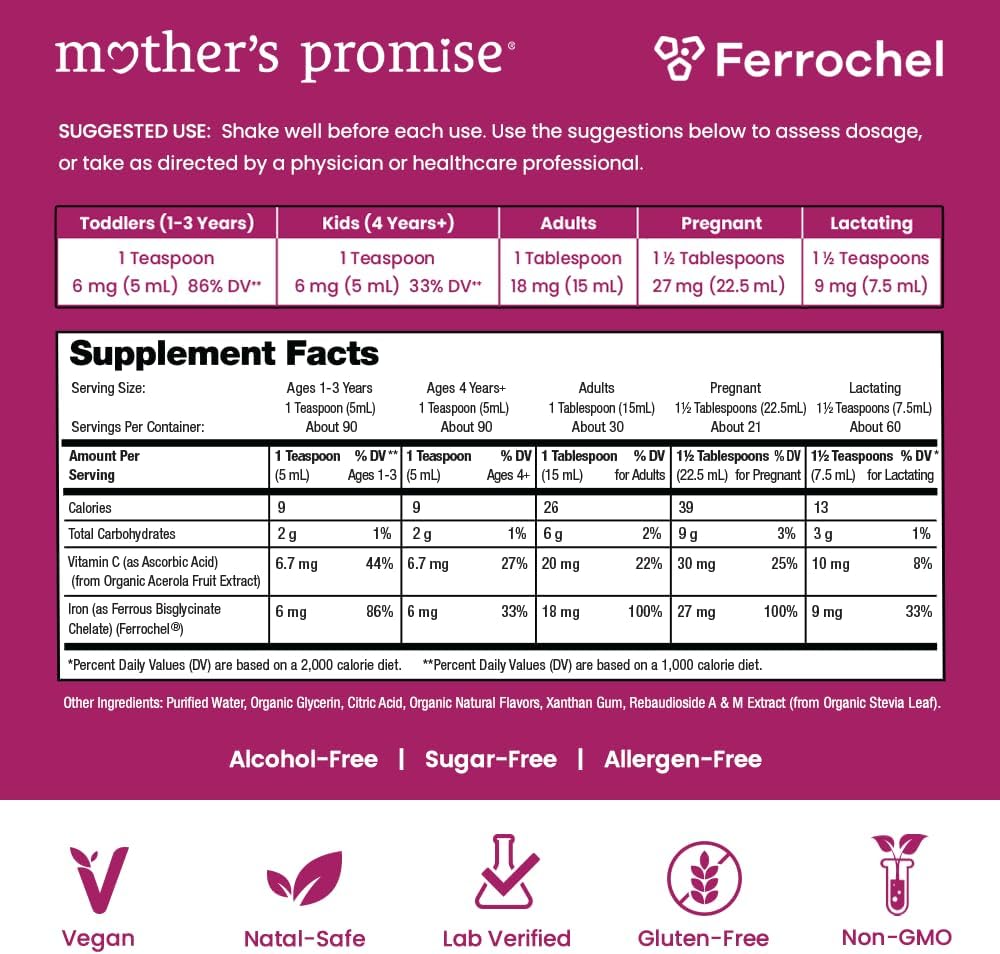 mother's promise®

Ferrochel

SUGGESTED USE: Shake well before each use. Use the suggestions below to assess dosage, or take as directed by a physician or healthcare professional.

| Toddlers (1-3 Years) | Kids (4 Years+) | Adults | Pregnant | Lactating |
|---|---|---|---|---|
| 1 Teaspoon 6 mg (5 mL) 86% DV** | 1 Teaspoon 6 mg (5 mL) 33% DV** | 1 Tablespoon 18 mg (15 mL) | 1 ½ Tablespoons 27 mg (22.5 mL) | 1 ½ Teaspoons 9 mg (7.5 mL) |

Supplement Facts

| Serving Size: | Ages 1-3 Years 1 Teaspoon (5mL) | Ages 4 Years+ 1 Teaspoon (5mL) | Adults 1 Tablespoon (15mL) | Pregnant 1½ Tablespoons (22.5mL) | Lactating 1½ Teaspoons (7.5mL) |
|---|---|---|---|---|---|
| Servings Per Container: | About 90 | About 90 | About 30 | About 21 | About 60 |

| Amount Per Serving | 1 Teaspoon (5 mL) | % DV** Ages 1-3 | 1 Teaspoon (5 mL) | % DV Ages 4+ | 1 Tablespoon (15 mL) | % DV for Adults | 1½ Tablespoons (22.5 mL) | % DV for Pregnant | 1½ Teaspoons (7.5 mL) | % DV* for Lactating |
|---|---|---|---|---|---|---|---|---|---|---|
| Calories | 9 | | 9 | | 26 | | 39 | | 13 | |
| Total Carbohydrates | 2 g | 1% | 2 g | 1% | 6 g | 2% | 9 g | 3% | 3 g | 1% |
| Vitamin C (as Ascorbic Acid) (from Organic Acerola Fruit Extract) | 6.7 mg | 44% | 6.7 mg | 27% | 20 mg | 22% | 30 mg | 25% | 10 mg | 8% |
| Iron (as Ferrous Bisglycinate Chelate) (Ferrochel®) | 6 mg | 86% | 6 mg | 33% | 18 mg | 100% | 27 mg | 100% | 9 mg | 33% |

*Percent Daily Values (DV) are based on a 2,000 calorie diet. **Percent Daily Values (DV) are based on a 1,000 calorie diet.

Other Ingredients: Purified Water, Organic Glycerin, Citric Acid, Organic Natural Flavors, Xanthan Gum, Rebaudioside A & M Extract (from Organic Stevia Leaf).

Alcohol-Free | Sugar-Free | Allergen-Free

Vegan

Natal-Safe

Lab Verified

Gluten-Free

Non-GMO